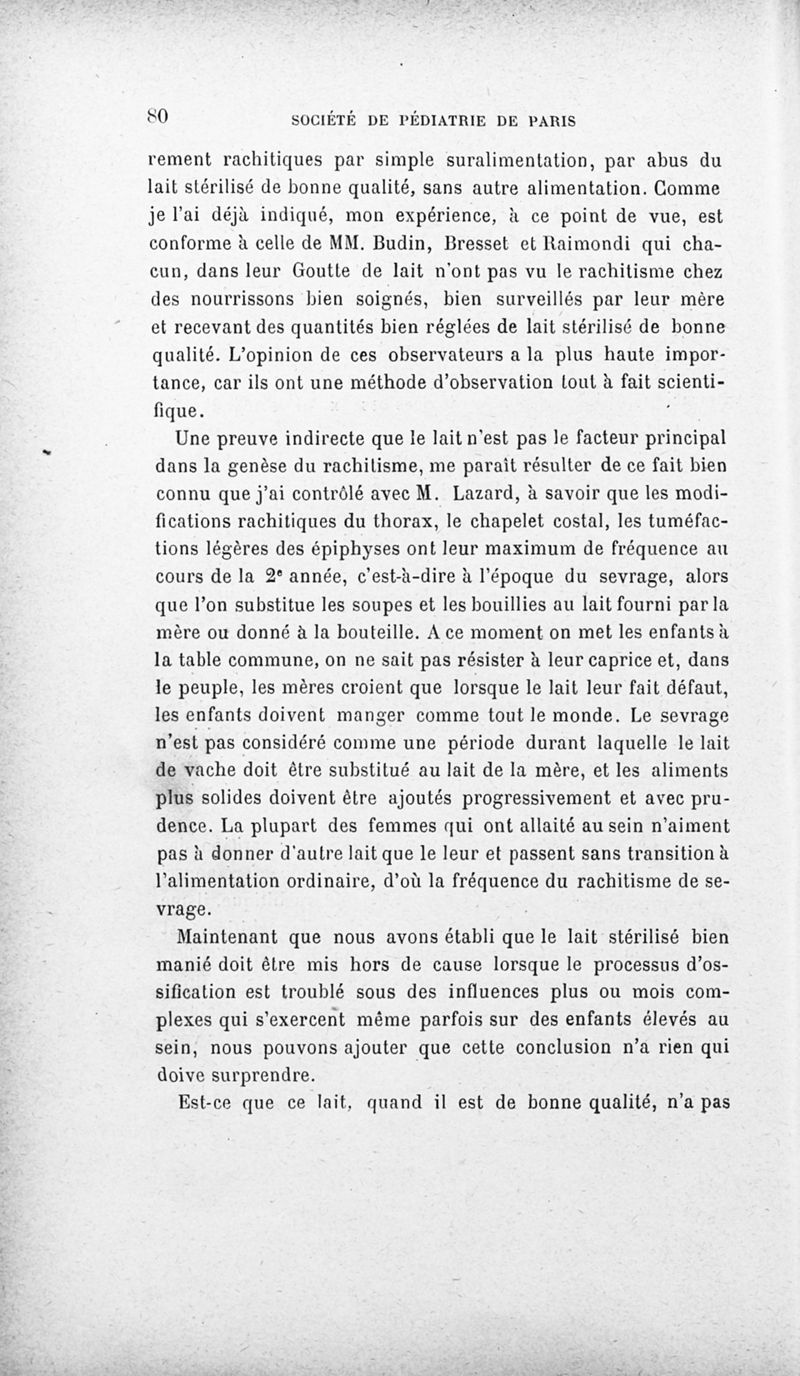 80 SOCIÉTÉ DE PÉDIATRIE DE PARIS

rement rachitiques par simple suralimentation, par abus du lait stérilisé de bonne qualité, sans autre alimentation. Comme je l'ai déjà indiqué, mon expérience, à ce point de vue, est conforme à celle de MM. Budin, Bresset et Raimondi qui chacun, dans leur Goutte de lait n'ont pas vu le rachitisme chez des nourrissons bien soignés, bien surveillés par leur mère et recevant des quantités bien réglées de lait stérilisé de bonne qualité. L'opinion de ces observateurs a la plus haute importance, car ils ont une méthode d'observation tout à fait scientifique.

Une preuve indirecte que le lait n'est pas le facteur principal dans la genèse du rachitisme, me paraît résulter de ce fait bien connu que j'ai contrôlé avec M. Lazard, à savoir que les modifications rachitiques du thorax, le chapelet costal, les tuméfactions légères des épiphyses ont leur maximum de fréquence au cours de la 2e année, c'est-à-dire à l'époque du sevrage, alors que l'on substitue les soupes et les bouillies au lait fourni par la mère ou donné à la bouteille. A ce moment on met les enfants à la table commune, on ne sait pas résister à leur caprice et, dans le peuple, les mères croient que lorsque le lait leur fait défaut, les enfants doivent manger comme tout le monde. Le sevrage n'est pas considéré comme une période durant laquelle le lait de vache doit être substitué au lait de la mère, et les aliments plus solides doivent être ajoutés progressivement et avec prudence. La plupart des femmes qui ont allaité au sein n'aiment pas à donner d'autre lait que le leur et passent sans transition à l'alimentation ordinaire, d'où la fréquence du rachitisme de sevrage.

Maintenant que nous avons établi que le lait stérilisé bien manié doit être mis hors de cause lorsque le processus d'ossification est troublé sous des influences plus ou mois complexes qui s'exercent même parfois sur des enfants élevés au sein, nous pouvons ajouter que cette conclusion n'a rien qui doive surprendre.

Est-ce que ce lait, quand il est de bonne qualité, n'a pas